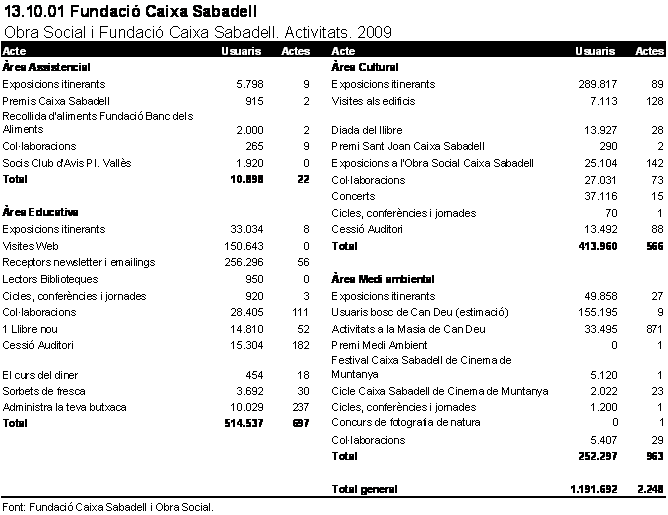 13.10.01 Fundació Caixa Sabadell

Obra Social i Fundació Caixa Sabadell. Activitats. 2009

| Acte | Usuaris | Actes |
|---|---|---|
| **Àrea Assistencial** | | |
| Exposicions itinerants | 5.798 | 9 |
| Premis Caixa Sabadell | 915 | 2 |
| Recollida d'aliments Fundació Banc dels Aliments | 2.000 | 2 |
| Col·laboracions | 265 | 9 |
| Socis Club d'Avis Pl. Vallès | 1.920 | 0 |
| **Total** | **10.898** | **22** |
| **Àrea Educativa** | | |
| Exposicions itinerants | 33.034 | 8 |
| Visites Web | 150.643 | 0 |
| Receptors newsletter i emailings | 256.296 | 56 |
| Lectors Biblioteques | 950 | 0 |
| Cicles, conferències i jornades | 920 | 3 |
| Col·laboracions | 28.405 | 111 |
| 1 Llibre nou | 14.810 | 52 |
| Cessió Auditori | 15.304 | 182 |
| El curs del diner | 454 | 18 |
| Sorbets de fresca | 3.692 | 30 |
| Administra la teva butxaca | 10.029 | 237 |
| **Total** | **514.537** | **697** |

| Acte | Usuaris | Actes |
|---|---|---|
| **Àrea Cultural** | | |
| Exposicions itinerants | 289.817 | 89 |
| Visites als edificis | 7.113 | 128 |
| Diada del llibre | 13.927 | 28 |
| Premi Sant Joan Caixa Sabadell | 290 | 2 |
| Exposicions a l'Obra Social Caixa Sabadell | 25.104 | 142 |
| Col·laboracions | 27.031 | 73 |
| Concerts | 37.116 | 15 |
| Cicles, conferències i jornades | 70 | 1 |
| Cessió Auditori | 13.492 | 88 |
| **Total** | **413.960** | **566** |
| **Àrea Medi ambiental** | | |
| Exposicions itinerants | 49.858 | 27 |
| Usuaris bosc de Can Deu (estimació) | 155.195 | 9 |
| Activitats a la Masia de Can Deu | 33.495 | 871 |
| Premi Medi Ambient | 0 | 1 |
| Festival Caixa Sabadell de Cinema de Muntanya | 5.120 | 1 |
| Cicle Caixa Sabadell de Cinema de Muntanya | 2.022 | 23 |
| Cicles, conferències i jornades | 1.200 | 1 |
| Concurs de fotografia de natura | 0 | 1 |
| Col·laboracions | 5.407 | 29 |
| **Total** | **252.297** | **963** |
| **Total general** | **1.191.692** | **2.248** |

Font: Fundació Caixa Sabadell i Obra Social.